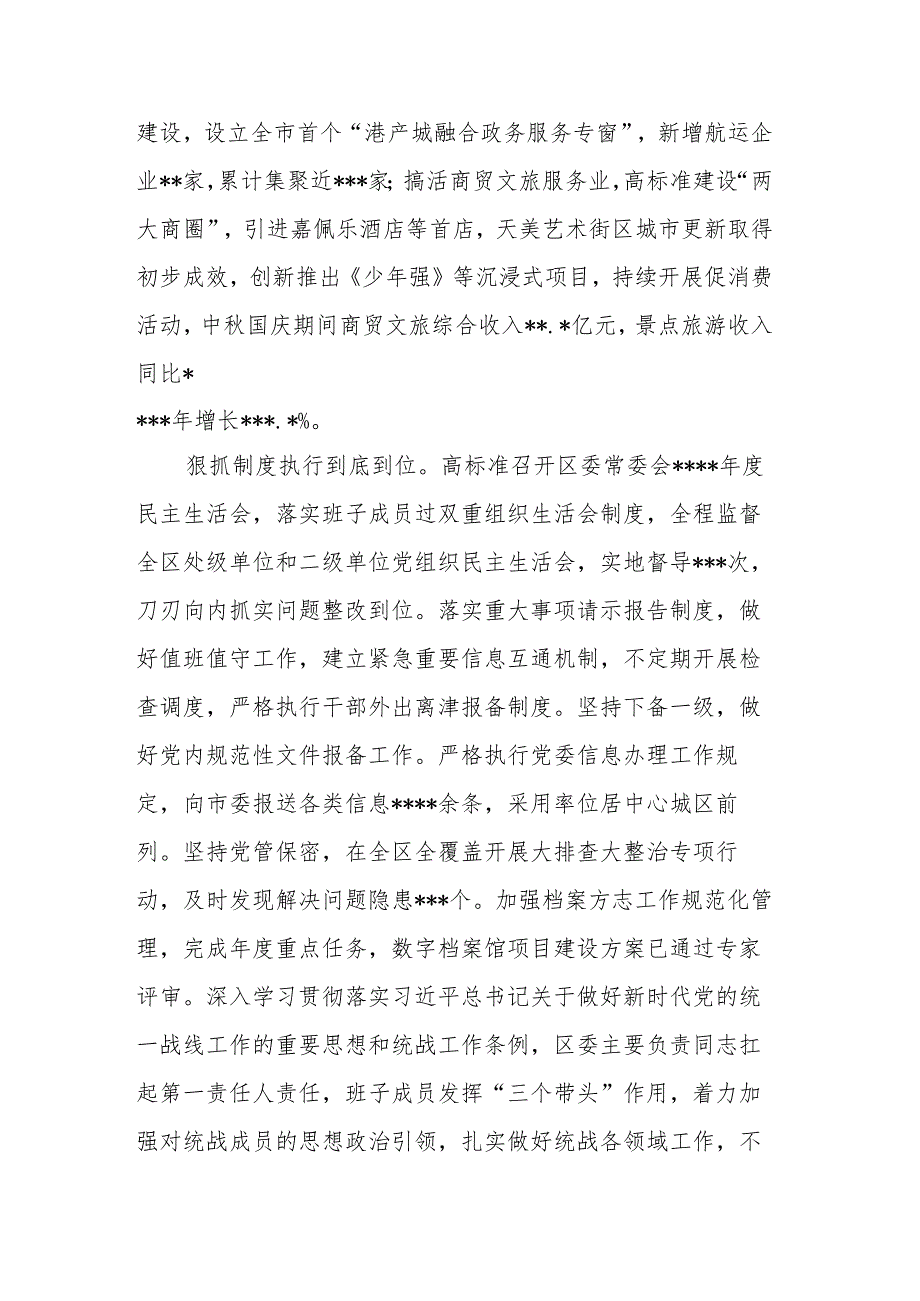 建设，设立全市首个“港产城融合政务服务专窗”，新增航运企业**家，累计集聚近***家；搞活商贸文旅服务业，高标准建设“两大商圈”，引进嘉佩乐酒店等首店，天美艺术街区城市更新取得初步成效，创新推出《少年强》等沉浸式项目，持续开展促消费活动，中秋国庆期间商贸文旅综合收入**.*亿元，景点旅游收入同比*

***年增长***.*%。

狠抓制度执行到底到位。高标准召开区委常委会****年度民主生活会，落实班子成员过双重组织生活会制度，全程监督全区处级单位和二级单位党组织民主生活会，实地督导***次，刀刃向内抓实问题整改到位。落实重大事项请示报告制度，做好值班值守工作，建立紧急重要信息互通机制，不定期开展检查调度，严格执行干部外出离津报备制度。坚持下备一级，做好党内规范性文件报备工作。严格执行党委信息办理工作规定，向市委报送各类信息****余条，采用率位居中心城区前列。坚持党管保密，在全区全覆盖开展大排查大整治专项行动，及时发现解决问题隐患***个。加强档案方志工作规范化管理，完成年度重点任务，数字档案馆项目建设方案已通过专家评审。深入学习贯彻落实习近平总书记关于做好新时代党的统一战线工作的重要思想和统战工作条例，区委主要负责同志扛起第一责任人责任，班子成员发挥“三个带头”作用，着力加强对统战成员的思想政治引领，扎实做好统战各领域工作，不